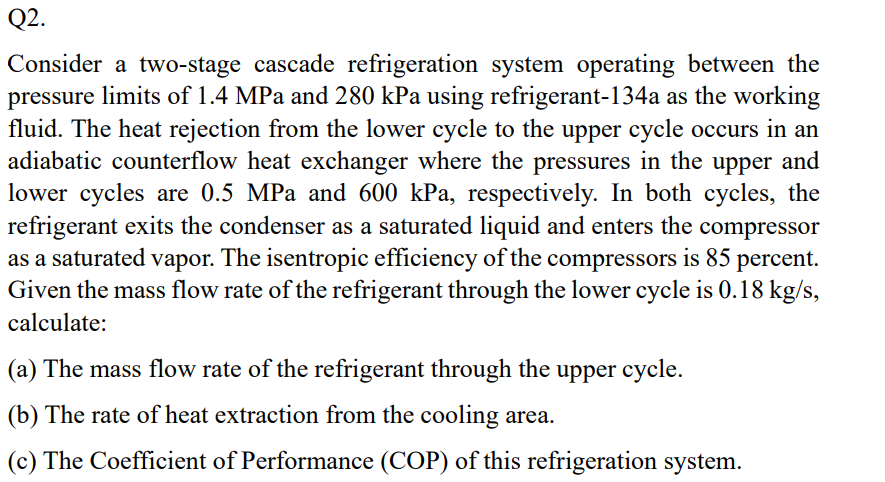 Q2.

Consider a two-stage cascade refrigeration system operating between the pressure limits of 1.4 MPa and 280 kPa using refrigerant-134a as the working fluid. The heat rejection from the lower cycle to the upper cycle occurs in an adiabatic counterflow heat exchanger where the pressures in the upper and lower cycles are 0.5 MPa and 600 kPa, respectively. In both cycles, the refrigerant exits the condenser as a saturated liquid and enters the compressor as a saturated vapor. The isentropic efficiency of the compressors is 85 percent. Given the mass flow rate of the refrigerant through the lower cycle is 0.18 kg/s, calculate:

(a) The mass flow rate of the refrigerant through the upper cycle.

(b) The rate of heat extraction from the cooling area.

(c) The Coefficient of Performance (COP) of this refrigeration system.